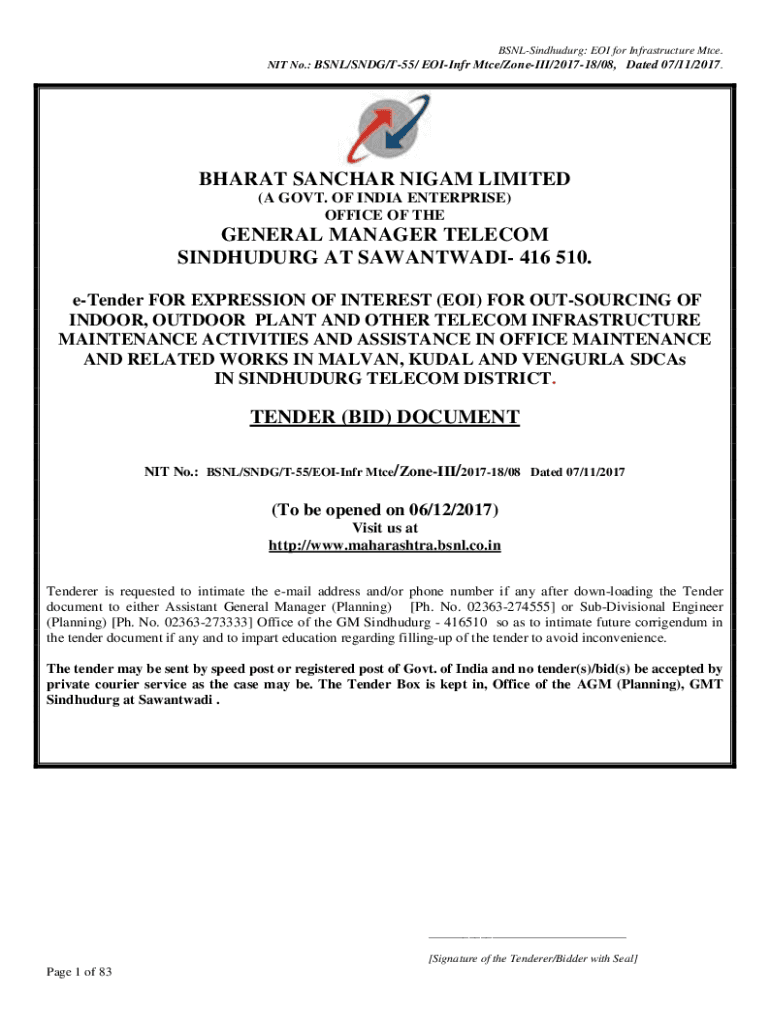 BSNL-Sindhudurg: EOI for Infrastructure Mtce.
NIT No.: BSNL/SNDG/T-55/ EOI-Infr Mtce/Zone-III/2017-18/08, Dated 07/11/2017.

BHARAT SANCHAR NIGAM LIMITED
(A GOVT. OF INDIA ENTERPRISE)
OFFICE OF THE
GENERAL MANAGER TELECOM
SINDHUDURG AT SAWANTWADI- 416 510.

e-Tender FOR EXPRESSION OF INTEREST (EOI) FOR OUT-SOURCING OF INDOOR, OUTDOOR PLANT AND OTHER TELECOM INFRASTRUCTURE MAINTENANCE ACTIVITIES AND ASSISTANCE IN OFFICE MAINTENANCE AND RELATED WORKS IN MALVAN, KUDAL AND VENGURLA SDCAs IN SINDHUDURG TELECOM DISTRICT.

TENDER (BID) DOCUMENT

NIT No.: BSNL/SNDG/T-55/EOI-Infr Mtce/Zone-III/2017-18/08 Dated 07/11/2017

(To be opened on 06/12/2017)
Visit us at
http://www.maharashtra.bsnl.co.in

Tenderer is requested to intimate the e-mail address and/or phone number if any after down-loading the Tender document to either Assistant General Manager (Planning) [Ph. No. 02363-274555] or Sub-Divisional Engineer (Planning) [Ph. No. 02363-273333] Office of the GM Sindhudurg - 416510 so as to intimate future corrigendum in the tender document if any and to impart education regarding filling-up of the tender to avoid inconvenience.

The tender may be sent by speed post or registered post of Govt. of India and no tender(s)/bid(s) be accepted by private courier service as the case may be. The Tender Box is kept in, Office of the AGM (Planning), GMT Sindhudurg at Sawantwadi .

[Signature of the Tenderer/Bidder with Seal]

Page 1 of 83